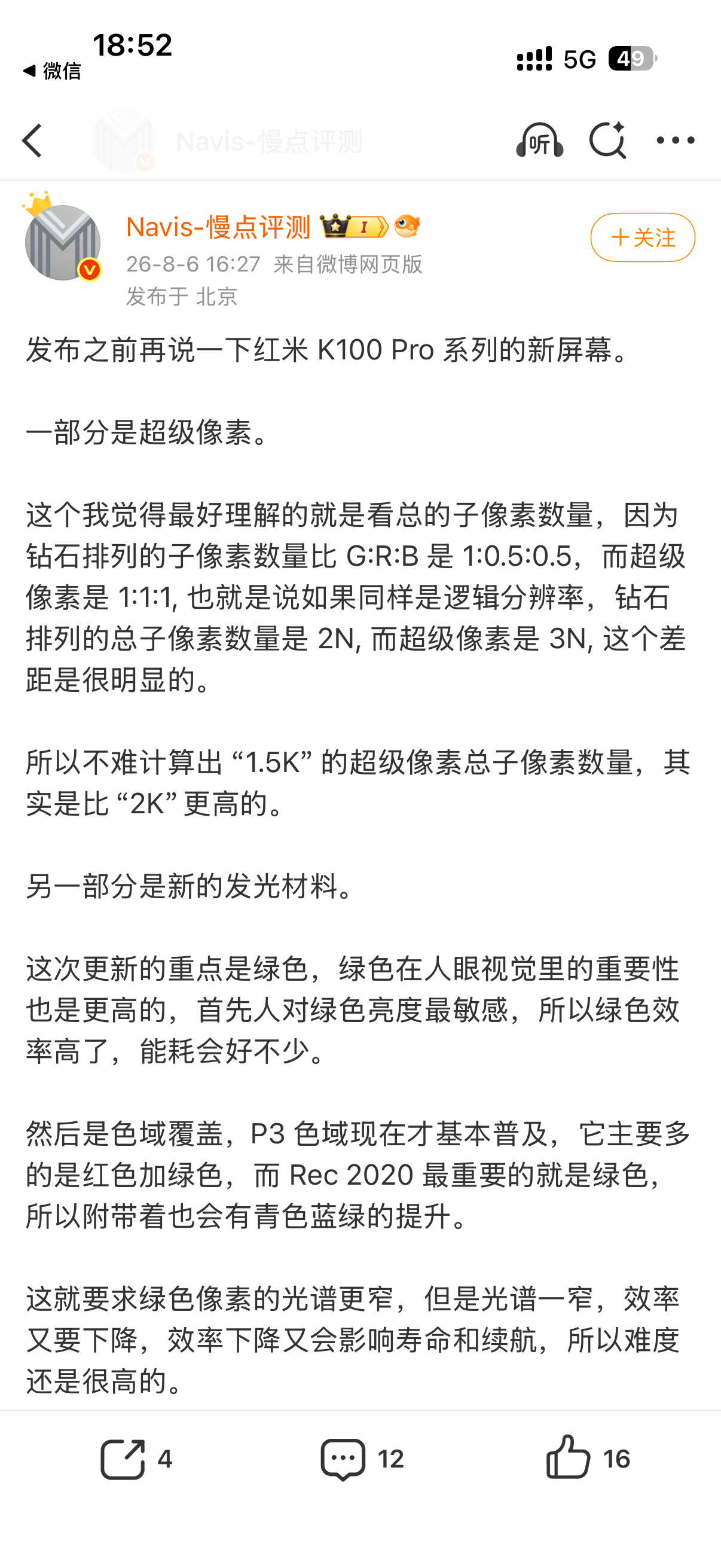 18:52
◀ 微信
5G 49

Navis-慢点评测
听

Navis-慢点评测
26-8-6 16:27 来自微博网页版
发布于 北京
＋关注

发布之前再说一下红米 K100 Pro 系列的新屏幕。

一部分是超级像素。

这个我觉得最好理解的就是看总的子像素数量，因为钻石排列的子像素数量比 G:R:B 是 1:0.5:0.5，而超级像素是 1:1:1, 也就是说如果同样是逻辑分辨率，钻石排列的总子像素数量是 2N, 而超级像素是 3N, 这个差距是很明显的。

所以不难计算出 “1.5K” 的超级像素总子像素数量，其实是比 “2K” 更高的。

另一部分是新的发光材料。

这次更新的重点是绿色，绿色在人眼视觉里的重要性也是更高的，首先人对绿色亮度最敏感，所以绿色效率高了，能耗会好不少。

然后是色域覆盖，P3 色域现在才基本普及，它主要多的是红色加绿色，而 Rec 2020 最重要的就是绿色，所以附带着也会有青色蓝绿的提升。

这就要求绿色像素的光谱更窄，但是光谱一窄，效率又要下降，效率下降又会影响寿命和续航，所以难度还是很高的。

4
12
16